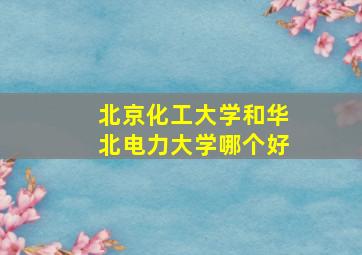 北京化工大学和华北电力大学哪个好